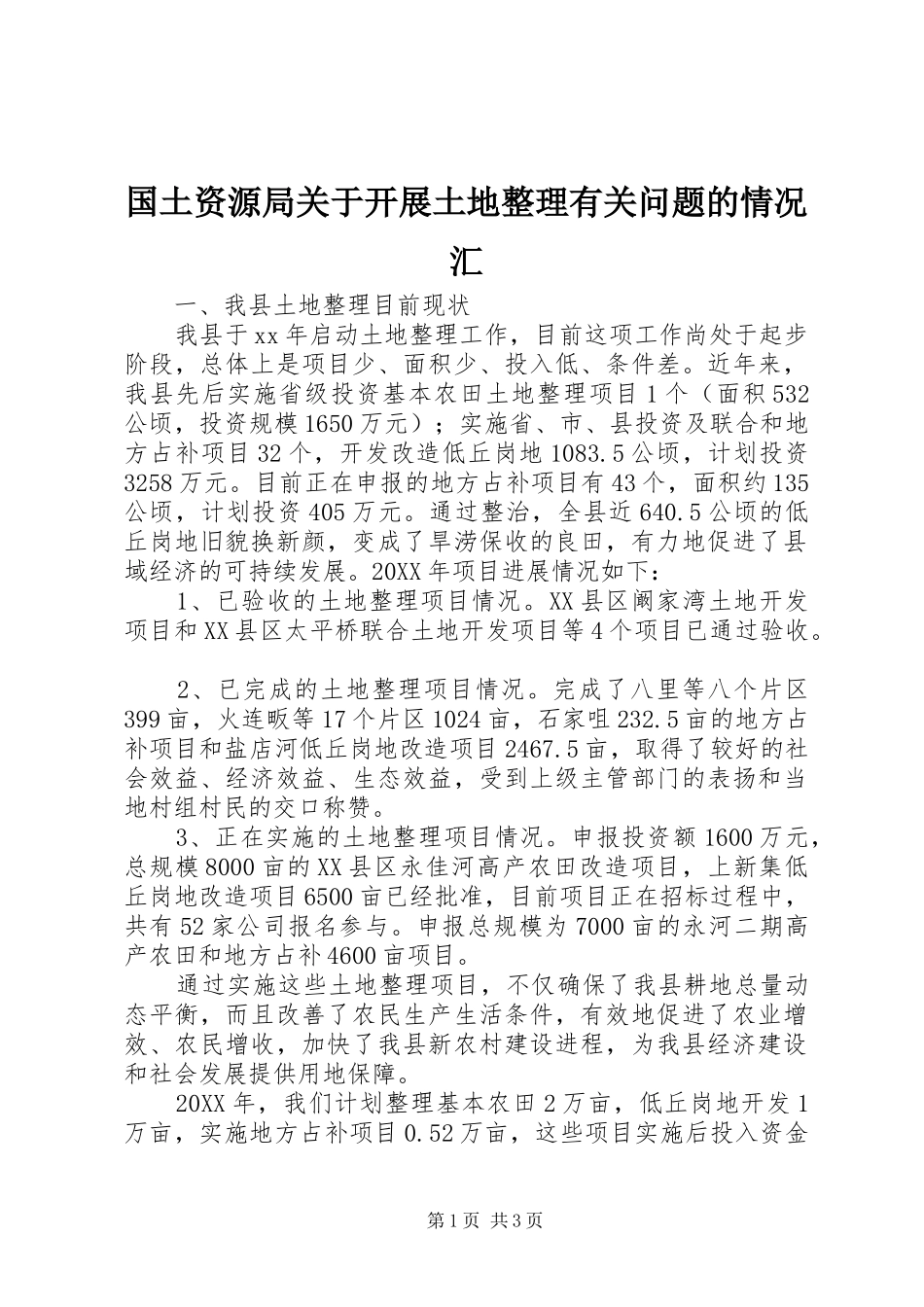 国土资源局关于开展土地整理有关问题的情况汇

一、我县土地整理目前现状

我县于xx年启动土地整理工作，目前这项工作尚处于起步阶段，总体上是项目少、面积少、投入低、条件差。近年来，我县先后实施省级投资基本农田土地整理项目1个（面积532公顷，投资规模1650万元）；实施省、市、县投资及联合和地方占补项目32个，开发改造低丘岗地1083.5公顷，计划投资3258万元。目前正在申报的地方占补项目有43个，面积约135公顷，计划投资405万元。通过整治，全县近640.5公顷的低丘岗地旧貌换新颜，变成了旱涝保收的良田，有力地促进了县域经济的可持续发展。20XX年项目进展情况如下：

1、已验收的土地整理项目情况。XX县区阚家湾土地开发项目和XX县区太平桥联合土地开发项目等4个项目已通过验收。

2、已完成的土地整理项目情况。完成了八里等八个片区399亩，火连畈等17个片区1024亩，石家咀232.5亩的地方占补项目和盐店河低丘岗地改造项目2467.5亩，取得了较好的社会效益、经济效益、生态效益，受到上级主管部门的表扬和当地村组村民的交口称赞。

3、正在实施的土地整理项目情况。申报投资额1600万元，总规模8000亩的XX县区永佳河高产农田改造项目，上新集低丘岗地改造项目6500亩已经批准，目前项目正在招标过程中，共有52家公司报名参与。申报总规模为7000亩的永河二期高产农田和地方占补4600亩项目。

通过实施这些土地整理项目，不仅确保了我县耕地总量动态平衡，而且改善了农民生产生活条件，有效地促进了农业增效、农民增收，加快了我县新农村建设进程，为我县经济建设和社会发展提供用地保障。

20XX年，我们计划整理基本农田2万亩，低丘岗地开发1万亩，实施地方占补项目0.52万亩，这些项目实施后投入资金

第1页 共3页